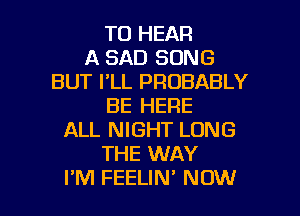 TO HEAR
A SAD SONG
BUT I'LL PROBABLY
BE HERE
ALL NIGHT LONG
THE WAY
I'M FEELIN' NOW